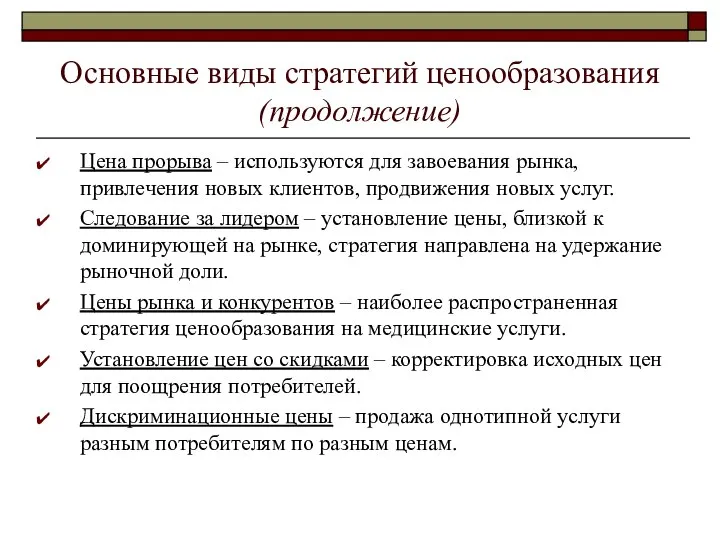 Основные виды стратегий ценообразования (продолжение)

✔ Цена прорыва – используются для завоевания рынка, привлечения новых клиентов, продвижения новых услуг.

✔ Следование за лидером – установление цены, близкой к доминирующей на рынке, стратегия направлена на удержание рыночной доли.

✔ Цены рынка и конкурентов – наиболее распространенная стратегия ценообразования на медицинские услуги.

✔ Установление цен со скидками – корректировка исходных цен для поощрения потребителей.

✔ Дискриминационные цены – продажа однотипной услуги разным потребителям по разным ценам.